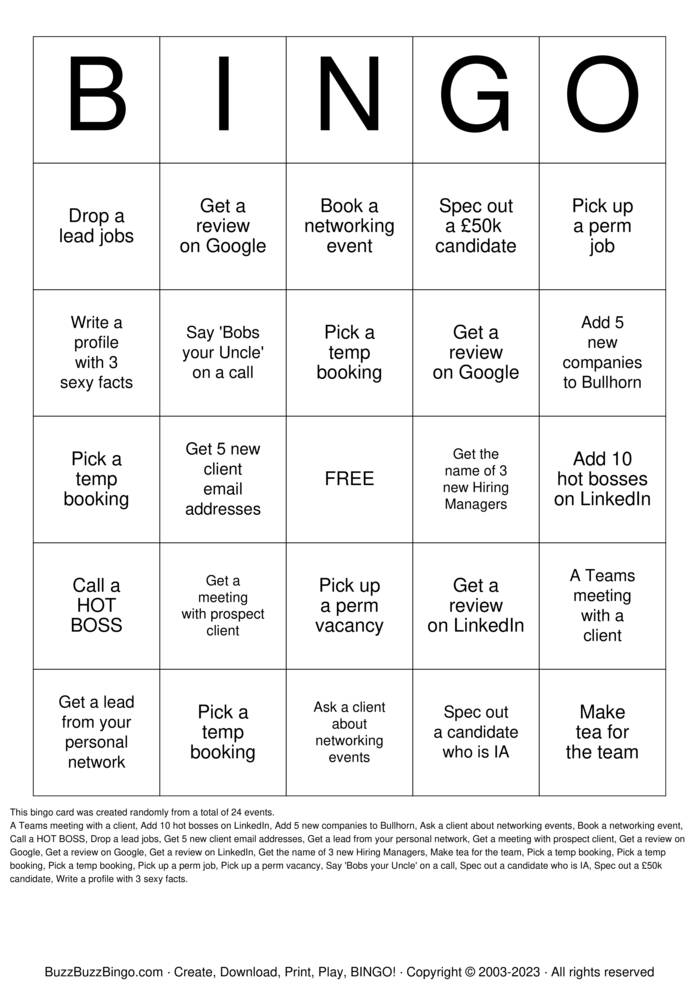 | B | I | N | G | O |
|---|---|---|---|---|
| Drop a lead jobs | Get a review on Google | Book a networking event | Spec out a £50k candidate | Pick up a perm job |
| Write a profile with 3 sexy facts | Say 'Bobs your Uncle' on a call | Pick a temp booking | Get a review on Google | Add 5 new companies to Bullhorn |
| Pick a temp booking | Get 5 new client email addresses | FREE | Get the name of 3 new Hiring Managers | Add 10 hot bosses on LinkedIn |
| Call a HOT BOSS | Get a meeting with prospect client | Pick up a perm vacancy | Get a review on LinkedIn | A Teams meeting with a client |
| Get a lead from your personal network | Pick a temp booking | Ask a client about networking events | Spec out a candidate who is IA | Make tea for the team |

This bingo card was created randomly from a total of 24 events.
A Teams meeting with a client, Add 10 hot bosses on LinkedIn, Add 5 new companies to Bullhorn, Ask a client about networking events, Book a networking event, Call a HOT BOSS, Drop a lead jobs, Get 5 new client email addresses, Get a lead from your personal network, Get a meeting with prospect client, Get a review on Google, Get a review on Google, Get a review on LinkedIn, Get the name of 3 new Hiring Managers, Make tea for the team, Pick a temp booking, Pick a temp booking, Pick a temp booking, Pick up a perm job, Pick up a perm vacancy, Say 'Bobs your Uncle' on a call, Spec out a candidate who is IA, Spec out a £50k candidate, Write a profile with 3 sexy facts.

BuzzBuzzBingo.com · Create, Download, Print, Play, BINGO! · Copyright © 2003-2023 · All rights reserved